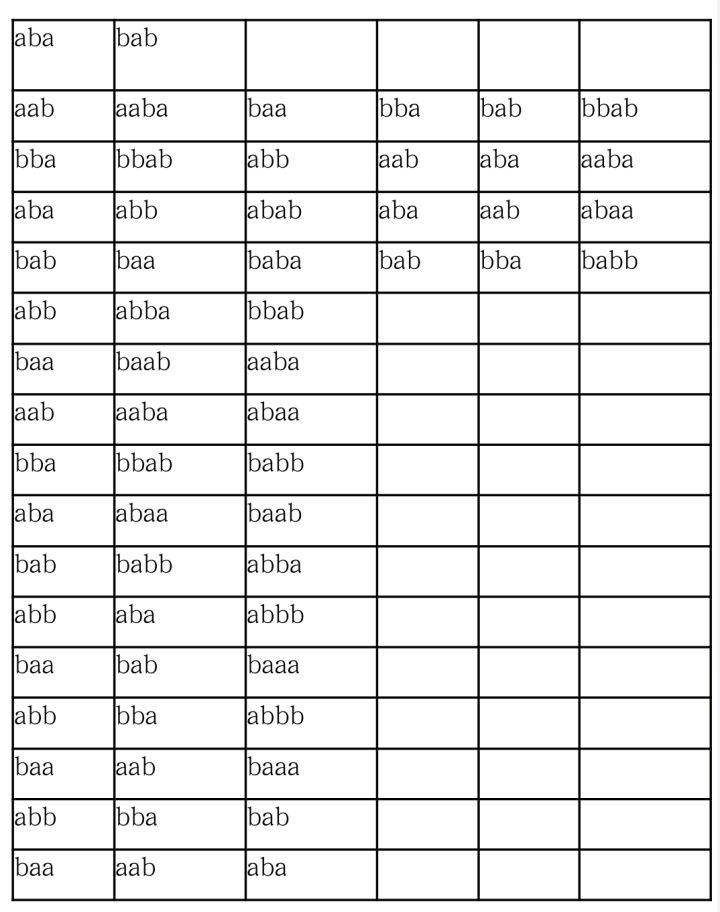 | aba | bab | | | | |
|---|---|---|---|---|---|
| aab | aaba | baa | bba | bab | bbab |
| bba | bbab | abb | aab | aba | aaba |
| aba | abb | abab | aba | aab | abaa |
| bab | baa | baba | bab | bba | babb |
| abb | abba | bbab | | | |
| baa | baab | aaba | | | |
| aab | aaba | abaa | | | |
| bba | bbab | babb | | | |
| aba | abaa | baab | | | |
| bab | babb | abba | | | |
| abb | aba | abbb | | | |
| baa | bab | baaa | | | |
| abb | bba | abbb | | | |
| baa | aab | baaa | | | |
| abb | bba | bab | | | |
| baa | aab | aba | | | |